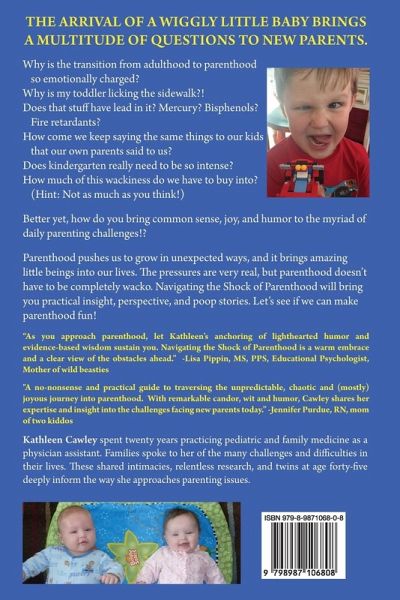 THE ARRIVAL OF A WIGGLY LITTLE BABY BRINGS A MULTITUDE OF QUESTIONS TO NEW PARENTS.

Why is the transition from adulthood to parenthood so emotionally charged?
Why is my toddler licking the sidewalk?!
Does that stuff have lead in it? Mercury? Bisphenols? Fire retardants?
How come we keep saying the same things to our kids that our own parents said to us?
Does kindergarten really need to be so intense?
How much of this wackiness do we have to buy into? (Hint: Not as much as you think!)

Better yet, how do you bring common sense, joy, and humor to the myriad of daily parenting challenges!?

Parenthood pushes us to grow in unexpected ways, and it brings amazing little beings into our lives. The pressures are very real, but parenthood doesn't have to be completely wacko. Navigating the Shock of Parenthood will bring you practical insight, perspective, and poop stories. Let's see if we can make parenthood fun!

"As you approach parenthood, let Kathleen's anchoring of lighthearted humor and evidence-based wisdom sustain you. Navigating the Shock of Parenthood is a warm embrace and a clear view of the obstacles ahead." -Lisa Pippin, MS, PPS, Educational Psychologist, Mother of wild beasties

"A no-nonsense and practical guide to traversing the unpredictable, chaotic and (mostly) joyous journey into parenthood. With remarkable candor, wit and humor, Cawley shares her expertise and insight into the challenges facing new parents today." -Jennifer Purdue, RN, mom of two kiddos

Kathleen Cawley spent twenty years practicing pediatric and family medicine as a physician assistant. Families spoke to her of the many challenges and difficulties in their lives. These shared intimacies, relentless research, and twins at age forty-five deeply inform the way she approaches parenting issues.

ISBN 979-8-9871068-0-8

9 798987 106808